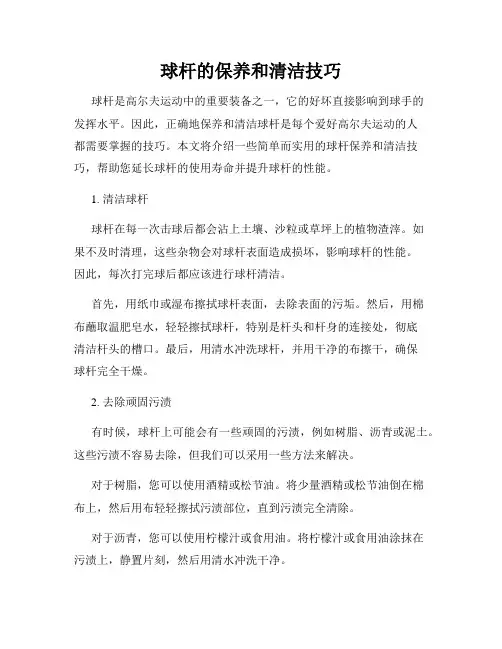 球杆的保养和清洁技巧

球杆是高尔夫运动中的重要装备之一，它的好坏直接影响到球手的发挥水平。因此，正确地保养和清洁球杆是每个爱好高尔夫运动的人都需要掌握的技巧。本文将介绍一些简单而实用的球杆保养和清洁技巧，帮助您延长球杆的使用寿命并提升球杆的性能。

1. 清洁球杆

球杆在每一次击球后都会沾上土壤、沙粒或草坪上的植物渣滓。如果不及时清理，这些杂物会对球杆表面造成损坏，影响球杆的性能。因此，每次打完球后都应该进行球杆清洁。

首先，用纸巾或湿布擦拭球杆表面，去除表面的污垢。然后，用棉布蘸取温肥皂水，轻轻擦拭球杆，特别是杆头和杆身的连接处，彻底清洁杆头的槽口。最后，用清水冲洗球杆，并用干净的布擦干，确保球杆完全干燥。

2. 去除顽固污渍

有时候，球杆上可能会有一些顽固的污渍，例如树脂、沥青或泥土。这些污渍不容易去除，但我们可以采用一些方法来解决。

对于树脂，您可以使用酒精或松节油。将少量酒精或松节油倒在棉布上，然后用布轻轻擦拭污渍部位，直到污渍完全清除。

对于沥青，您可以使用柠檬汁或食用油。将柠檬汁或食用油涂抹在污渍上，静置片刻，然后用清水冲洗干净。